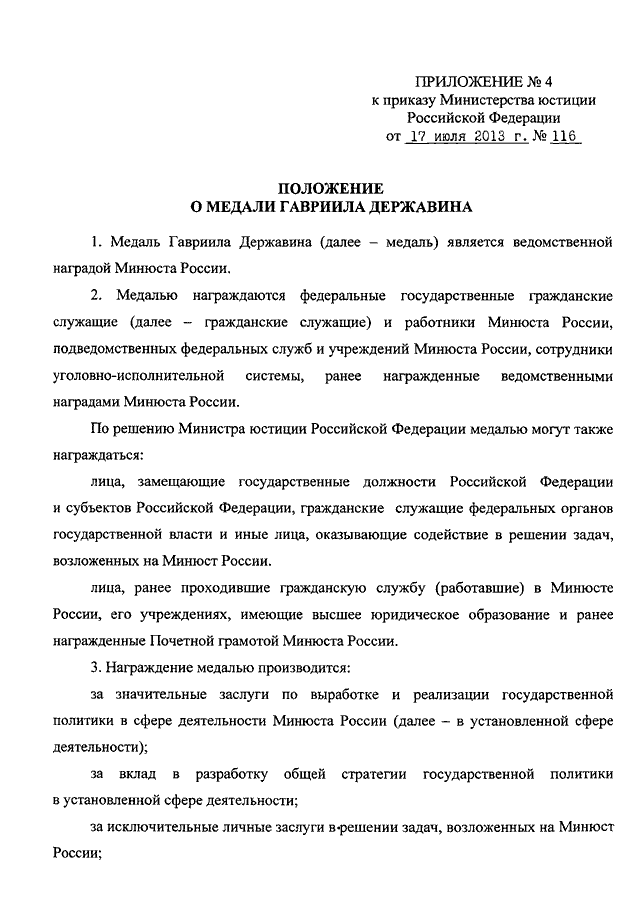 ПРИЛОЖЕНИЕ № 4
к приказу Министерства юстиции
Российской Федерации
от 17 июля 2013 г. № 116

ПОЛОЖЕНИЕ
О МЕДАЛИ ГАВРИИЛА ДЕРЖАВИНА

1. Медаль Гавриила Державина (далее – медаль) является ведомственной наградой Минюста России.

2. Медалью награждаются федеральные государственные гражданские служащие (далее – гражданские служащие) и работники Минюста России, подведомственных федеральных служб и учреждений Минюста России, сотрудники уголовно-исполнительной системы, ранее награжденные ведомственными наградами Минюста России.

По решению Министра юстиции Российской Федерации медалью могут также награждаться:

лица, замещающие государственные должности Российской Федерации и субъектов Российской Федерации, гражданские служащие федеральных органов государственной власти и иные лица, оказывающие содействие в решении задач, возложенных на Минюст России.

лица, ранее проходившие гражданскую службу (работавшие) в Минюсте России, его учреждениях, имеющие высшее юридическое образование и ранее награжденные Почетной грамотой Минюста России.

3. Награждение медалью производится:

за значительные заслуги по выработке и реализации государственной политики в сфере деятельности Минюста России (далее – в установленной сфере деятельности);

за вклад в разработку общей стратегии государственной политики в установленной сфере деятельности;

за исключительные личные заслуги в решении задач, возложенных на Минюст России;